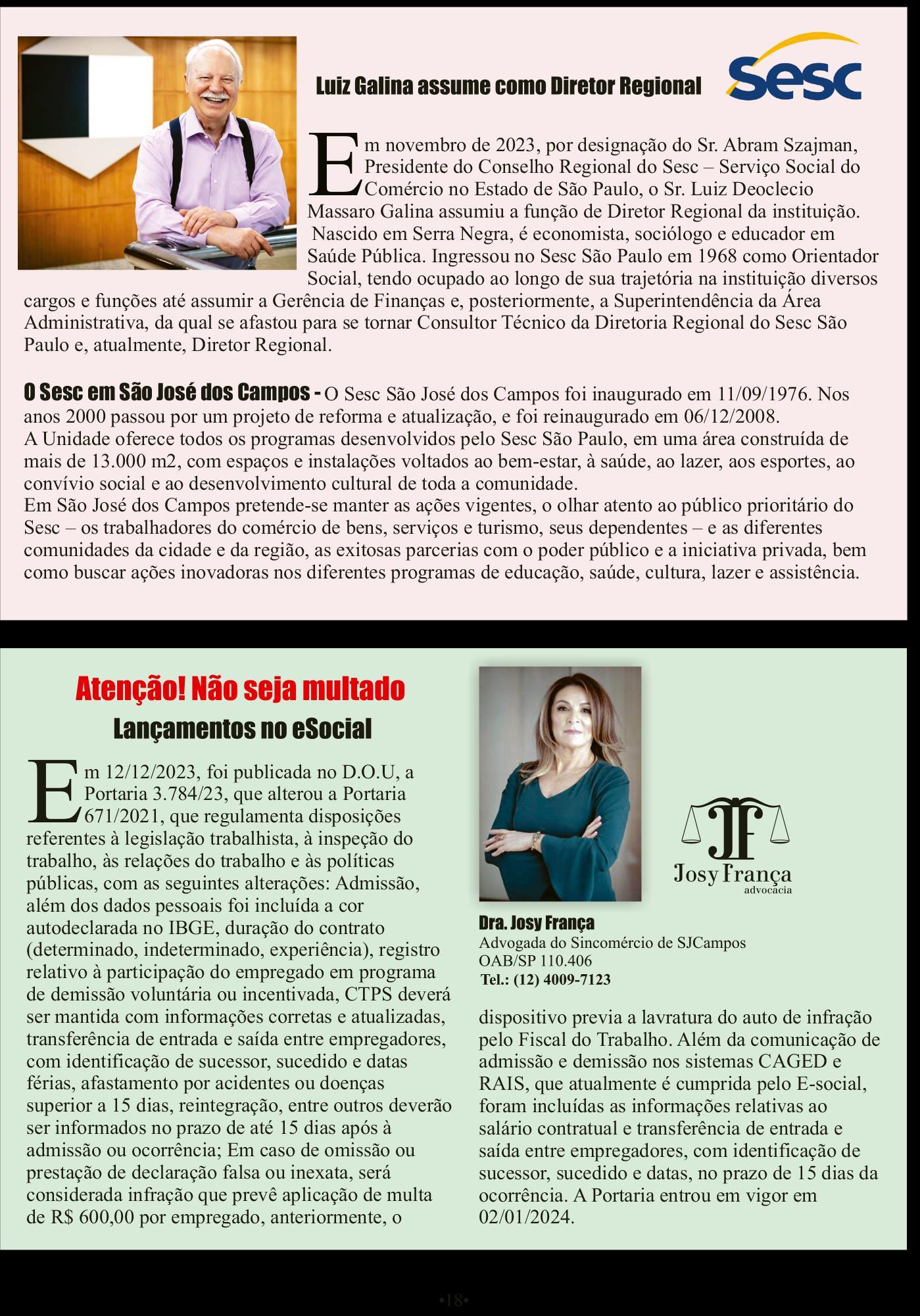 Luiz Galina assume como Diretor Regional

Sesc

Em novembro de 2023, por designação do Sr. Abram Szajman, Presidente do Conselho Regional do Sesc – Serviço Social do Comércio no Estado de São Paulo, o Sr. Luiz Deoclecio Massaro Galina assumiu a função de Diretor Regional da instituição. Nascido em Serra Negra, é economista, sociólogo e educador em Saúde Pública. Ingressou no Sesc São Paulo em 1968 como Orientador Social, tendo ocupado ao longo de sua trajetória na instituição diversos cargos e funções até assumir a Gerência de Finanças e, posteriormente, a Superintendência da Área Administrativa, da qual se afastou para se tornar Consultor Técnico da Diretoria Regional do Sesc São Paulo e, atualmente, Diretor Regional.

O Sesc em São José dos Campos - O Sesc São José dos Campos foi inaugurado em 11/09/1976. Nos anos 2000 passou por um projeto de reforma e atualização, e foi reinaugurado em 06/12/2008.
A Unidade oferece todos os programas desenvolvidos pelo Sesc São Paulo, em uma área construída de mais de 13.000 m2, com espaços e instalações voltados ao bem-estar, à saúde, ao lazer, aos esportes, ao convívio social e ao desenvolvimento cultural de toda a comunidade.
Em São José dos Campos pretende-se manter as ações vigentes, o olhar atento ao público prioritário do Sesc – os trabalhadores do comércio de bens, serviços e turismo, seus dependentes – e as diferentes comunidades da cidade e da região, as exitosas parcerias com o poder público e a iniciativa privada, bem como buscar ações inovadoras nos diferentes programas de educação, saúde, cultura, lazer e assistência.

Atenção! Não seja multado
Lançamentos no eSocial

Em 12/12/2023, foi publicada no D.O.U, a Portaria 3.784/23, que alterou a Portaria 671/2021, que regulamenta disposições referentes à legislação trabalhista, à inspeção do trabalho, às relações do trabalho e às políticas públicas, com as seguintes alterações: Admissão, além dos dados pessoais foi incluída a cor autodeclarada no IBGE, duração do contrato (determinado, indeterminado, experiência), registro relativo à participação do empregado em programa de demissão voluntária ou incentivada, CTPS deverá ser mantida com informações corretas e atualizadas, transferência de entrada e saída entre empregadores, com identificação de sucessor, sucedido e datas férias, afastamento por acidentes ou doenças superior a 15 dias, reintegração, entre outros deverão ser informados no prazo de até 15 dias após à admissão ou ocorrência; Em caso de omissão ou prestação de declaração falsa ou inexata, será considerada infração que prevê aplicação de multa de R$ 600,00 por empregado, anteriormente, o

JF
Josy França
advocacia

Dra. Josy França
Advogada do Sincomércio de SJCampos
OAB/SP 110.406
Tel.: (12) 4009-7123

dispositivo previa a lavratura do auto de infração pelo Fiscal do Trabalho. Além da comunicação de admissão e demissão nos sistemas CAGED e RAIS, que atualmente é cumprida pelo E-social, foram incluídas as informações relativas ao salário contratual e transferência de entrada e saída entre empregadores, com identificação de sucessor, sucedido e datas, no prazo de 15 dias da ocorrência. A Portaria entrou em vigor em 02/01/2024.

•18•